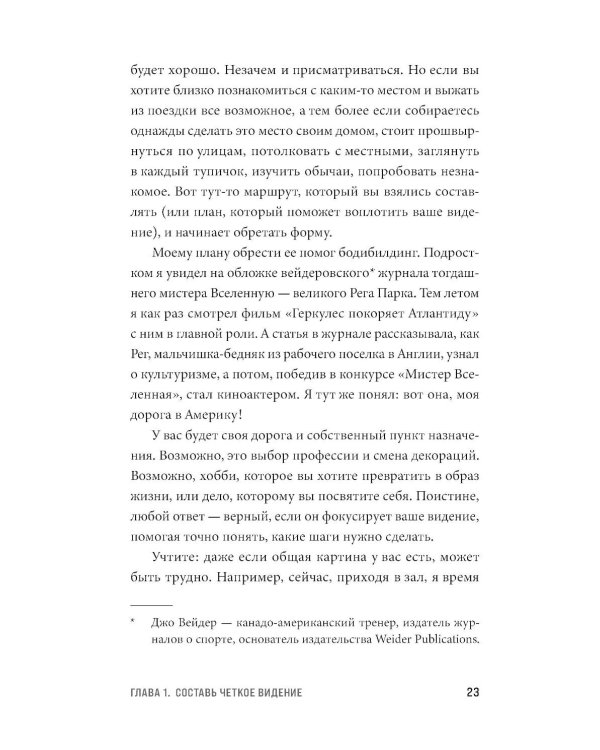 будет хорошо. Незачем и присматриваться. Но если вы хотите близко познакомиться с каким-то местом и выжать из поездки все возможное, а тем более если собираетесь однажды сделать это место своим домом, стоит прошвырнуться по улицам, потолковать с местными, заглянуть в каждый тупичок, изучить обычаи, попробовать незнакомое. Вот тут-то маршрут, который вы взялись составлять (или план, который поможет воплотить ваше видение), и начинает обретать форму.

Моему плану обрести ее помог бодибилдинг. Подростком я увидел на обложке вейдеровского* журнала тогдашнего мистера Вселенную — великого Рега Парка. Тем летом я как раз смотрел фильм «Геркулес покоряет Атлантиду» с ним в главной роли. А статья в журнале рассказывала, как Рег, мальчишка-бедняк из рабочего поселка в Англии, узнал о культуризме, а потом, победив в конкурсе «Мистер Вселенная», стал киноактером. Я тут же понял: вот она, моя дорога в Америку!

У вас будет своя дорога и собственный пункт назначения. Возможно, это выбор профессии и смена декораций. Возможно, хобби, которое вы хотите превратить в образ жизни, или дело, которому вы посвятите себя. Поистине, любой ответ — верный, если он фокусирует ваше видение, помогая точно понять, какие шаги нужно сделать.

Учтите: даже если общая картина у вас есть, может быть трудно. Например, сейчас, приходя в зал, я время

* Джо Вейдер — канадо-американский тренер, издатель журналов о спорте, основатель издательства Weider Publications.

ГЛАВА 1. СОСТАВЬ ЧЕТКОЕ ВИДЕНИЕ 23